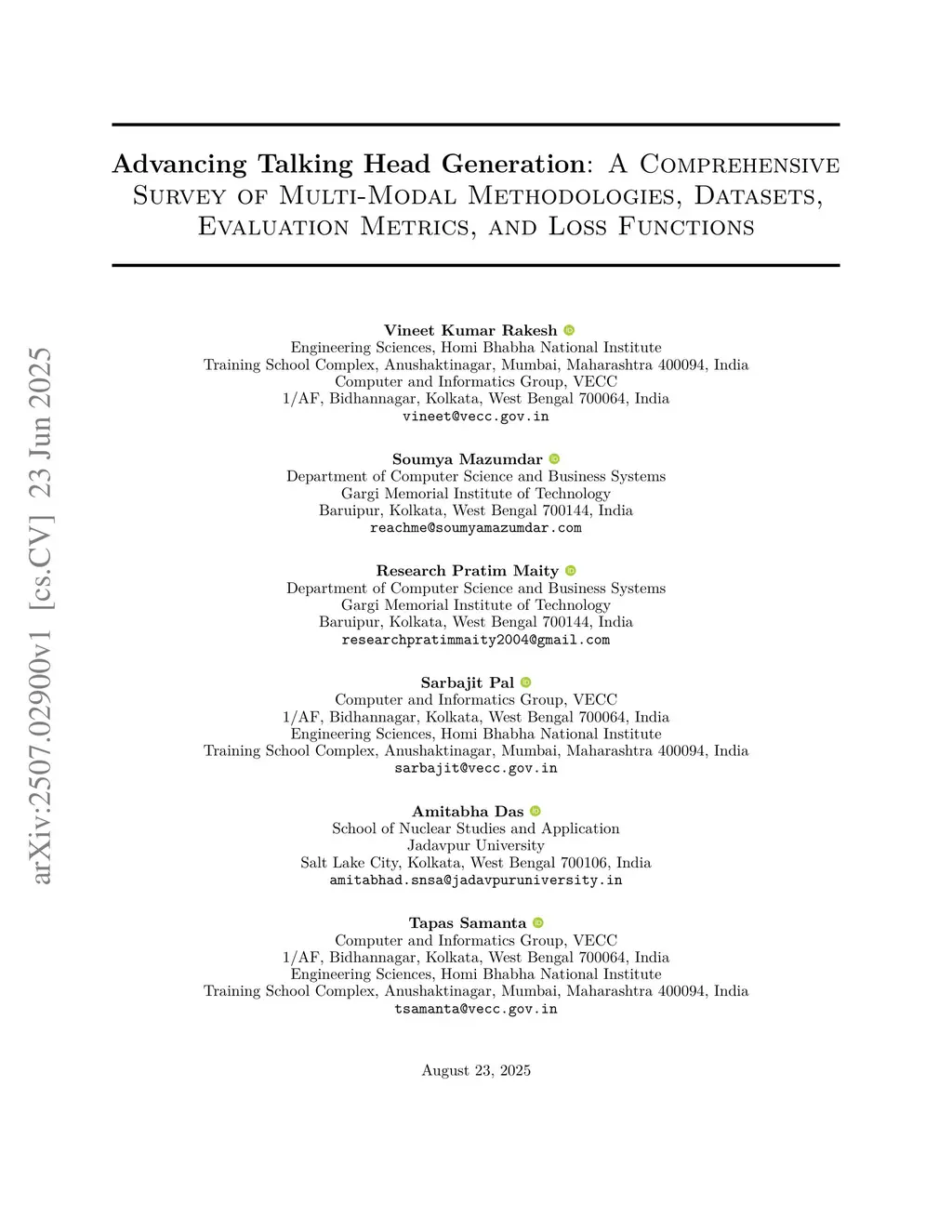 arXiv:2507.02900v1 [cs.CV] 23 Jun 2025

Advancing Talking Head Generation: A Comprehensive Survey of Multi-Modal Methodologies, Datasets, Evaluation Metrics, and Loss Functions

Vineet Kumar Rakesh
Engineering Sciences, Homi Bhabha National Institute
Training School Complex, Anushaktinagar, Mumbai, Maharashtra 400094, India
Computer and Informatics Group, VECC
1/AF, Bidhannagar, Kolkata, West Bengal 700064, India
vineet@vecc.gov.in

Soumya Mazumdar
Department of Computer Science and Business Systems
Gargi Memorial Institute of Technology
Baruipur, Kolkata, West Bengal 700144, India
reachme@soumyamazumdar.com

Research Pratim Maity
Department of Computer Science and Business Systems
Gargi Memorial Institute of Technology
Baruipur, Kolkata, West Bengal 700144, India
researchpratimmaity2004@gmail.com

Sarbajit Pal
Computer and Informatics Group, VECC
1/AF, Bidhannagar, Kolkata, West Bengal 700064, India
Engineering Sciences, Homi Bhabha National Institute
Training School Complex, Anushaktinagar, Mumbai, Maharashtra 400094, India
sarbajit@vecc.gov.in

Amitabha Das
School of Nuclear Studies and Application
Jadavpur University
Salt Lake City, Kolkata, West Bengal 700106, India
amitabhad.snsa@jadavpuruniversity.in

Tapas Samanta
Computer and Informatics Group, VECC
1/AF, Bidhannagar, Kolkata, West Bengal 700064, India
Engineering Sciences, Homi Bhabha National Institute
Training School Complex, Anushaktinagar, Mumbai, Maharashtra 400094, India
tsamanta@vecc.gov.in

August 23, 2025